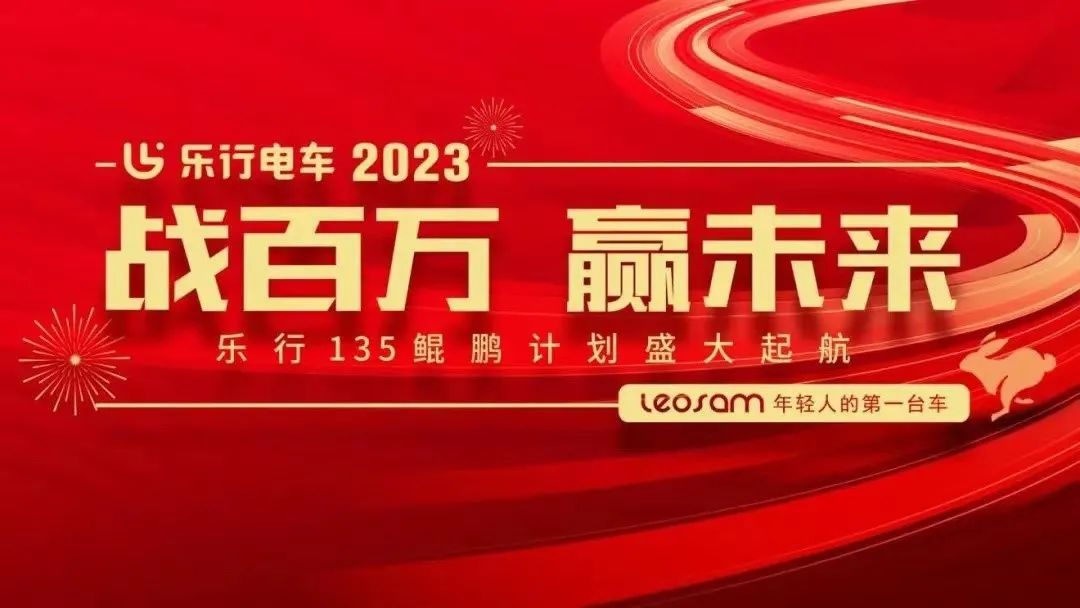 乐行电车 2023

战百万 赢未来

乐行135鲲鹏计划盛大起航

leosam 年轻人的第一台车